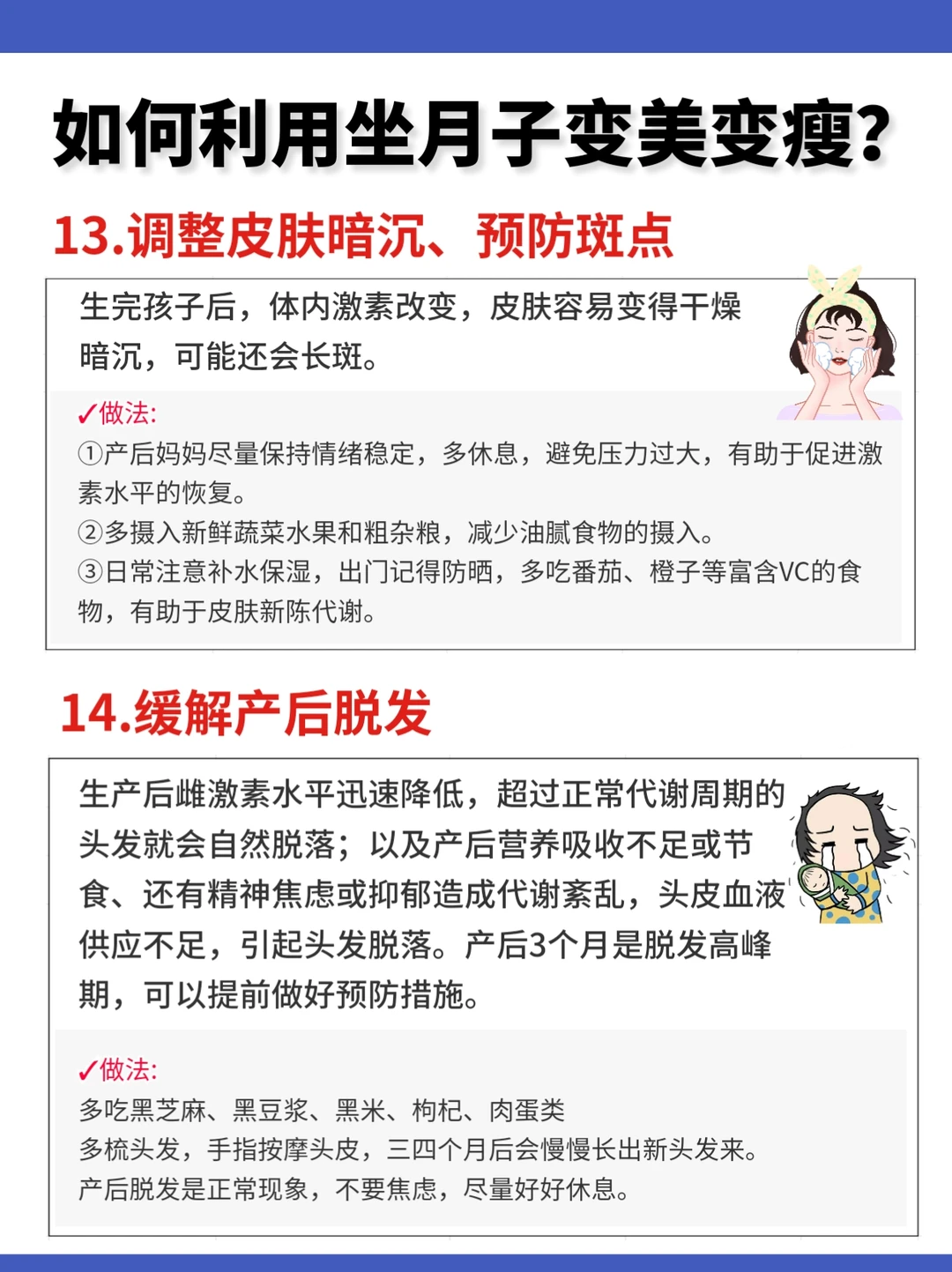 如何利用坐月子变美变瘦?

13.调整皮肤暗沉、预防斑点

生完孩子后，体内激素改变，皮肤容易变得干燥暗沉，可能还会长斑。

✓做法:
①产后妈妈尽量保持情绪稳定，多休息，避免压力过大，有助于促进激素水平的恢复。
②多摄入新鲜蔬菜水果和粗杂粮，减少油腻食物的摄入。
③日常注意补水保湿，出门记得防晒，多吃番茄、橙子等富含VC的食物，有助于皮肤新陈代谢。

14.缓解产后脱发

生产后雌激素水平迅速降低，超过正常代谢周期的头发就会自然脱落；以及产后营养吸收不足或节食、还有精神焦虑或抑郁造成代谢紊乱，头皮血液供应不足，引起头发脱落。产后3个月是脱发高峰期，可以提前做好预防措施。

✓做法:
多吃黑芝麻、黑豆浆、黑米、枸杞、肉蛋类
多梳头发，手指按摩头皮，三四个月后会慢慢长出新头发来。
产后脱发是正常现象，不要焦虑，尽量好好休息。